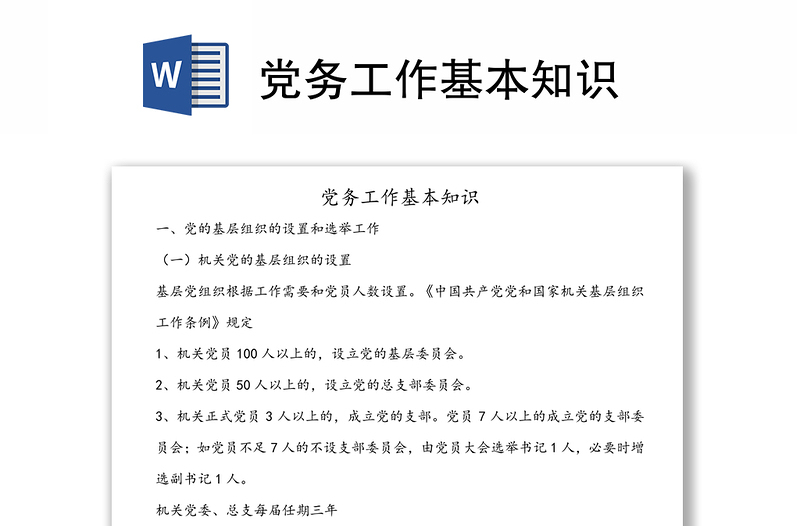 W

党务工作基本知识

党务工作基本知识

一、党的基层组织的设置和选举工作

（一）机关党的基层组织的设置

基层党组织根据工作需要和党员人数设置。《中国共产党党和国家机关基层组织工作条例》规定

1、机关党员 100 人以上的，设立党的基层委员会。

2、机关党员 50 人以上的，设立党的总支部委员会。

3、机关正式党员 3 人以上的，成立党的支部。党员 7 人以上的成立党的支部委员会；如党员不足 7 人的不设支部委员会，由党员大会选举书记 1 人，必要时增选副书记 1 人。

机关党委、总支每届任期三年